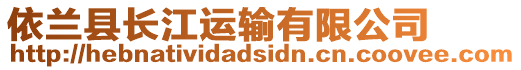 依兰县长江运输有限公司
http://hebnatividadsidn.cn.coovee.com